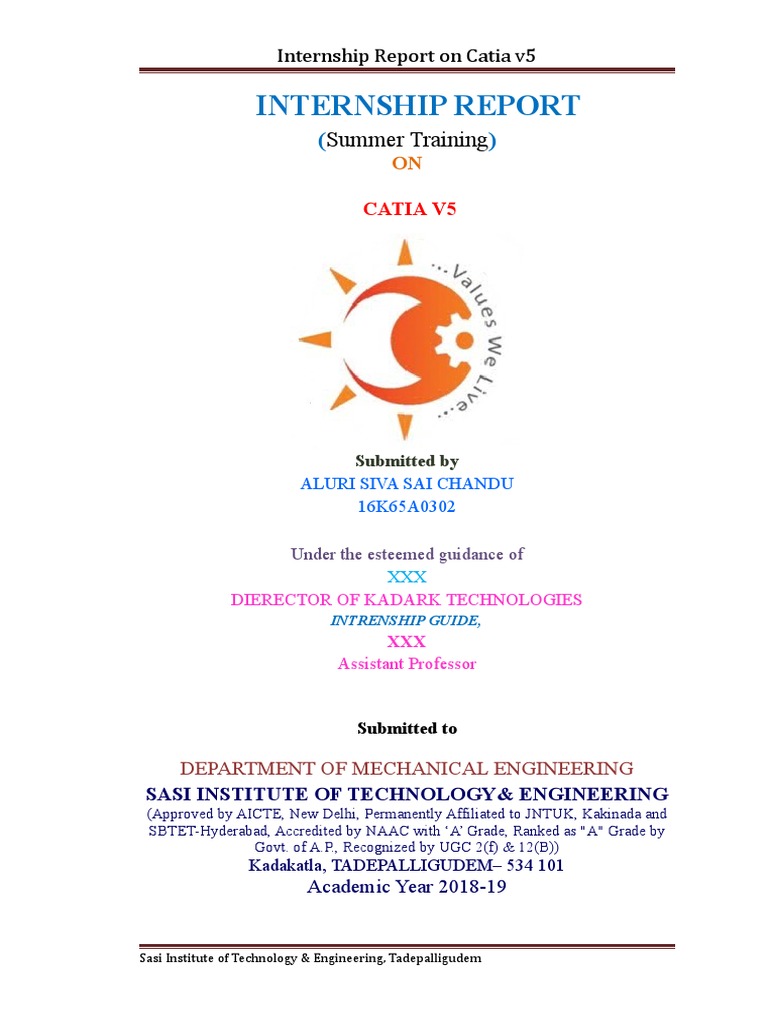 Internship Report on Catia v5

INTERNSHIP REPORT

(Summer Training)

ON

CATIA V5

...Values We Live...

Submitted by

ALURI SIVA SAI CHANDU

16K65A0302

Under the esteemed guidance of

XXX

DIERECTOR OF KADARK TECHNOLOGIES

INTRENSHIP GUIDE,

XXX

Assistant Professor

Submitted to

DEPARTMENT OF MECHANICAL ENGINEERING

SASI INSTITUTE OF TECHNOLOGY& ENGINEERING

(Approved by AICTE, New Delhi, Permanently Affiliated to JNTUK, Kakinada and SBTET-Hyderabad, Accredited by NAAC with 'A' Grade, Ranked as "A" Grade by Govt. of A.P., Recognized by UGC 2(f) & 12(B))

Kadakatla, TADEPALLIGUDEM– 534 101

Academic Year 2018-19

Sasi Institute of Technology & Engineering, Tadepalligudem